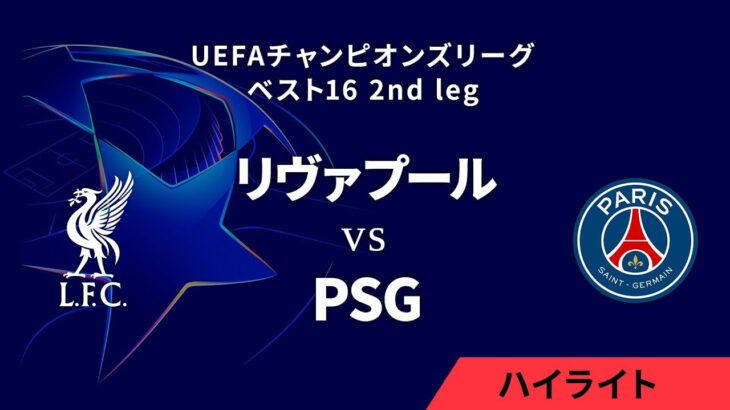 UEFAチャンピオンズリーグ
ベスト16 2nd leg

L.F.C.

リヴァプール
VS
PSG

PARIS
SAINT-GERMAIN

ハイライト